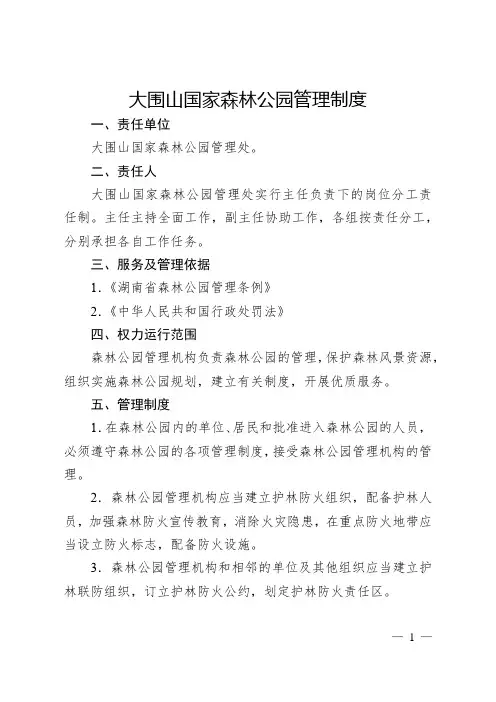 大围山国家森林公园管理制度

一、责任单位

大围山国家森林公园管理处。

二、责任人

大围山国家森林公园管理处实行主任负责下的岗位分工责任制。主任主持全面工作，副主任协助工作，各组按责任分工，分别承担各自工作任务。

三、服务及管理依据

1.《湖南省森林公园管理条例》

2.《中华人民共和国行政处罚法》

四、权力运行范围

森林公园管理机构负责森林公园的管理，保护森林风景资源，组织实施森林公园规划，建立有关制度，开展优质服务。

五、管理制度

1. 在森林公园内的单位、居民和批准进入森林公园的人员，必须遵守森林公园的各项管理制度，接受森林公园管理机构的管理。

2. 森林公园管理机构应当建立护林防火组织，配备护林人员，加强森林防火宣传教育，消除火灾隐患，在重点防火地带应当设立防火标志，配备防火设施。

3. 森林公园管理机构和相邻的单位及其他组织应当建立护林联防组织，订立护林防火公约，划定护林防火责任区。

— 1 —